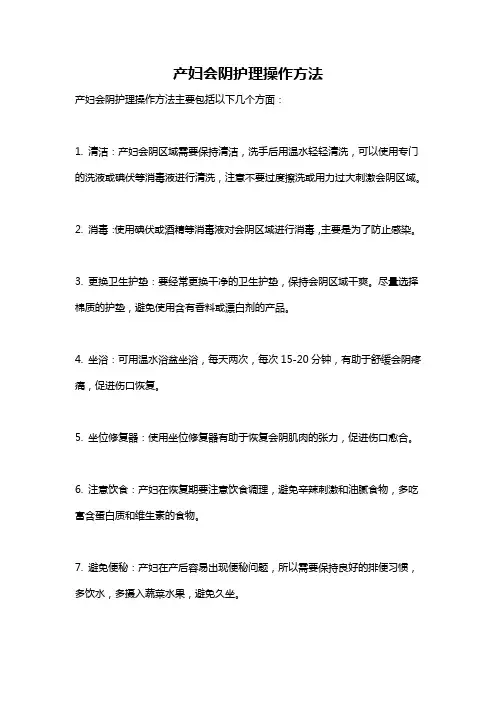 产妇会阴护理操作方法

产妇会阴护理操作方法主要包括以下几个方面：

1. 清洁：产妇会阴区域需要保持清洁，洗手后用温水轻轻清洗，可以使用专门的洗液或碘伏等消毒液进行清洗，注意不要过度擦洗或用力过大刺激会阴区域。

2. 消毒：使用碘伏或酒精等消毒液对会阴区域进行消毒，主要是为了防止感染。

3. 更换卫生护垫：要经常更换干净的卫生护垫，保持会阴区域干爽。尽量选择棉质的护垫，避免使用含有香料或漂白剂的产品。

4. 坐浴：可用温水浴盆坐浴，每天两次，每次 15-20 分钟，有助于舒缓会阴疼痛，促进伤口恢复。

5. 坐位修复器：使用坐位修复器有助于恢复会阴肌肉的张力，促进伤口愈合。

6. 注意饮食：产妇在恢复期要注意饮食调理，避免辛辣刺激和油腻食物，多吃富含蛋白质和维生素的食物。

7. 避免便秘：产妇在产后容易出现便秘问题，所以需要保持良好的排便习惯，多饮水，多摄入蔬菜水果，避免久坐。